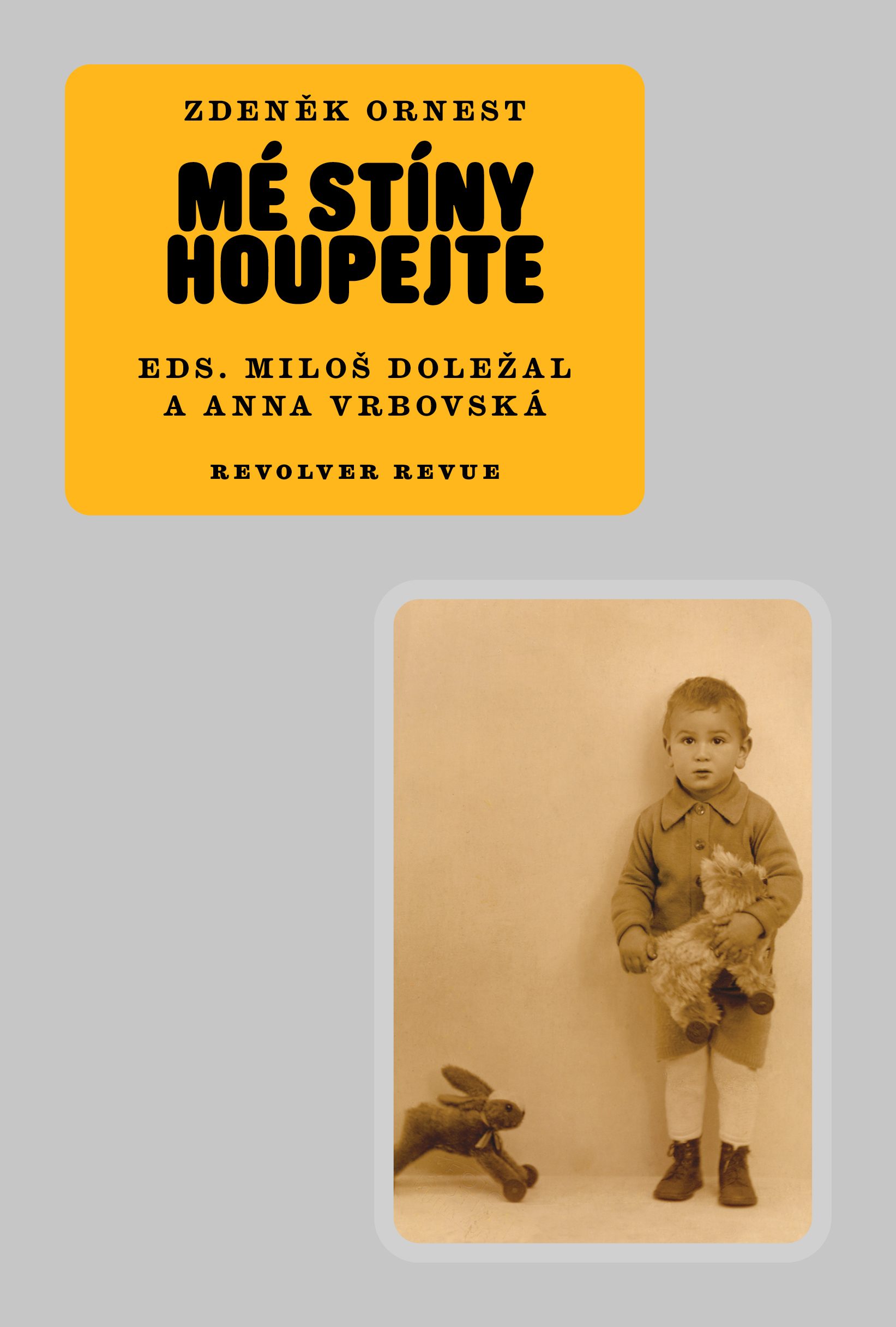 ZDENĚK ORNEST

MÉ STÍNY HOUPEJTE

EDS. MILOŠ DOLEŽAL
A ANNA VRBOVSKÁ

REVOLVER REVUE